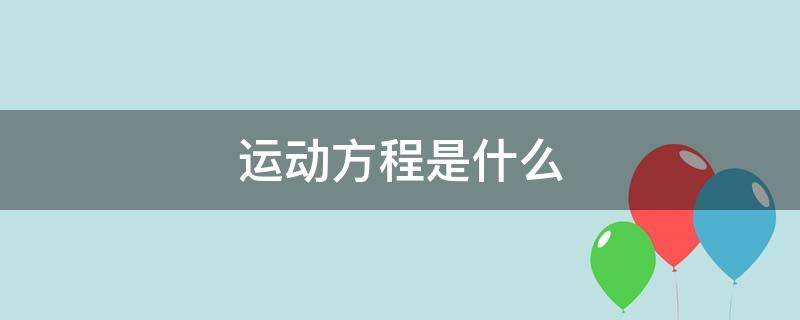 运动方程是什么